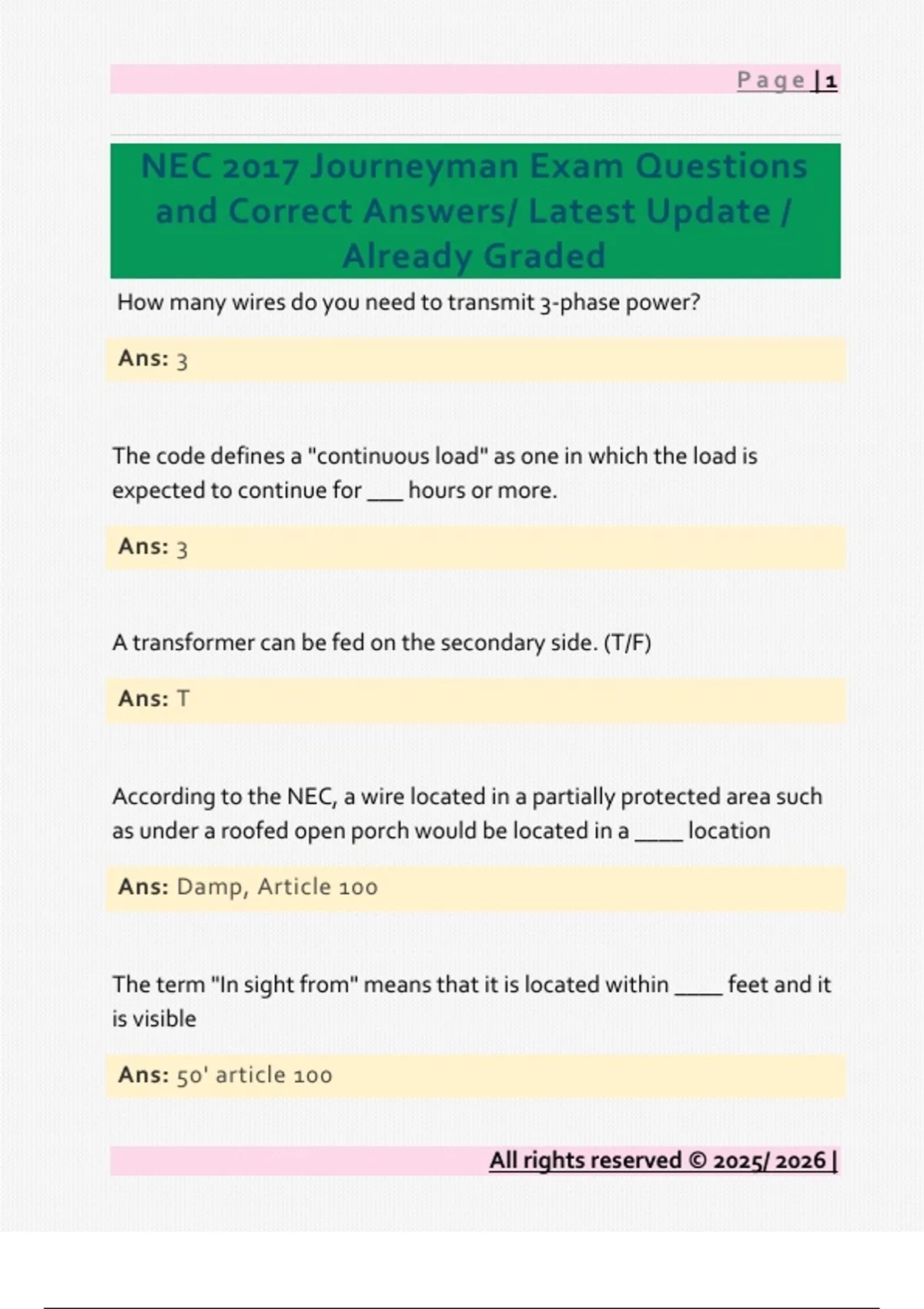 Page | 1

NEC 2017 Journeyman Exam Questions and Correct Answers/ Latest Update / Already Graded

How many wires do you need to transmit 3-phase power?

Ans: 3

The code defines a "continuous load" as one in which the load is expected to continue for ___ hours or more.

Ans: 3

A transformer can be fed on the secondary side. (T/F)

Ans: T

According to the NEC, a wire located in a partially protected area such as under a roofed open porch would be located in a ____ location

Ans: Damp, Article 100

The term "In sight from" means that it is located within ____ feet and it is visible

Ans: 50' article 100

All rights reserved © 2025/ 2026 |